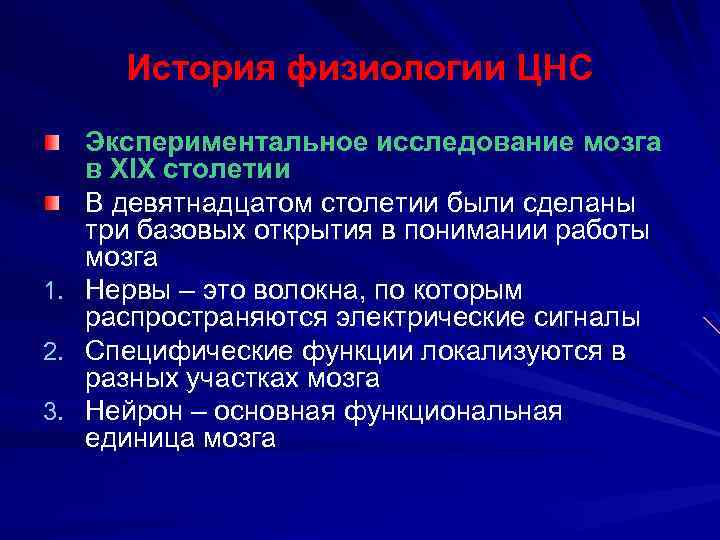 История физиологии ЦНС

Экспериментальное исследование мозга в XIX столетии

В девятнадцатом столетии были сделаны три базовых открытия в понимании работы мозга

1. Нервы – это волокна, по которым распространяются электрические сигналы
2. Специфические функции локализуются в разных участках мозга
3. Нейрон – основная функциональная единица мозга